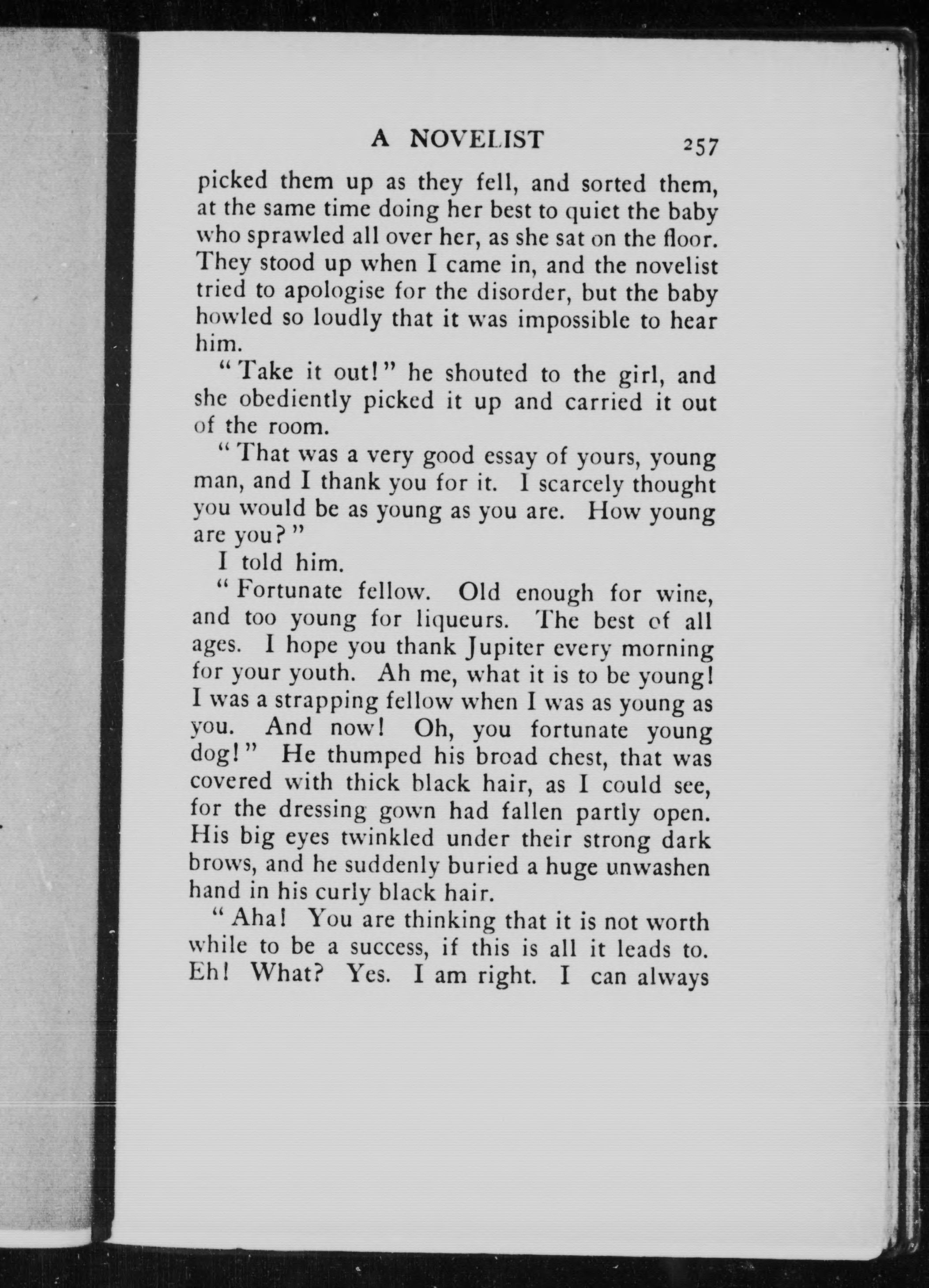 A NOVELIST 257

picked them up as they fell, and sorted them, at the same time doing her best to quiet the baby who sprawled all over her, as she sat on the floor. They stood up when I came in, and the novelist tried to apologise for the disorder, but the baby howled so loudly that it was impossible to hear him.

"Take it out!" he shouted to the girl, and she obediently picked it up and carried it out of the room.

"That was a very good essay of yours, young man, and I thank you for it. I scarcely thought you would be as young as you are. How young are you?"

I told him.

"Fortunate fellow. Old enough for wine, and too young for liqueurs. The best of all ages. I hope you thank Jupiter every morning for your youth. Ah me, what it is to be young! I was a strapping fellow when I was as young as you. And now! Oh, you fortunate young dog!" He thumped his broad chest, that was covered with thick black hair, as I could see, for the dressing gown had fallen partly open. His big eyes twinkled under their strong dark brows, and he suddenly buried a huge unwashen hand in his curly black hair.

"Aha! You are thinking that it is not worth while to be a success, if this is all it leads to. Eh! What? Yes. I am right. I can always